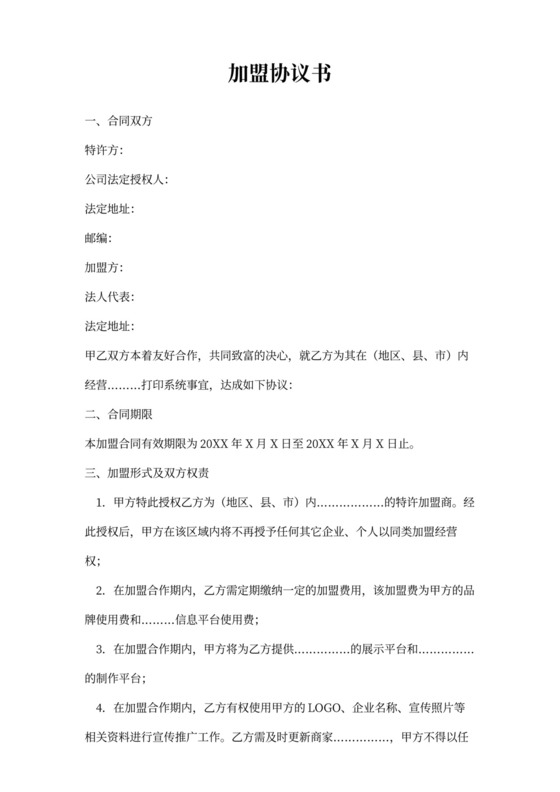 加盟协议书

一、合同双方

特许方:

公司法定授权人:

法定地址:

邮编:

加盟方:

法人代表:

法定地址:

甲乙双方本着友好合作，共同致富的决心，就乙方为其在（地区、县、市）内经营………打印系统事宜，达成如下协议:

二、合同期限

本加盟合同有效期限为 20XX 年 X 月 X 日至 20XX 年 X 月 X 日止。

三、加盟形式及双方权责

1. 甲方特此授权乙方为（地区、县、市）内………………的特许加盟商。经此授权后，甲方在该区域内将不再授予任何其它企业、个人以同类加盟经营权;

2. 在加盟合作期内，乙方需定期缴纳一定的加盟费用，该加盟费为甲方的品牌使用费和………信息平台使用费;

3. 在加盟合作期内，甲方将为乙方提供……………的展示平台和……………的制作平台;

4. 在加盟合作期内，乙方有权使用甲方的 LOGO、企业名称、宣传照片等相关资料进行宣传推广工作。乙方需及时更新商家……………，甲方不得以任